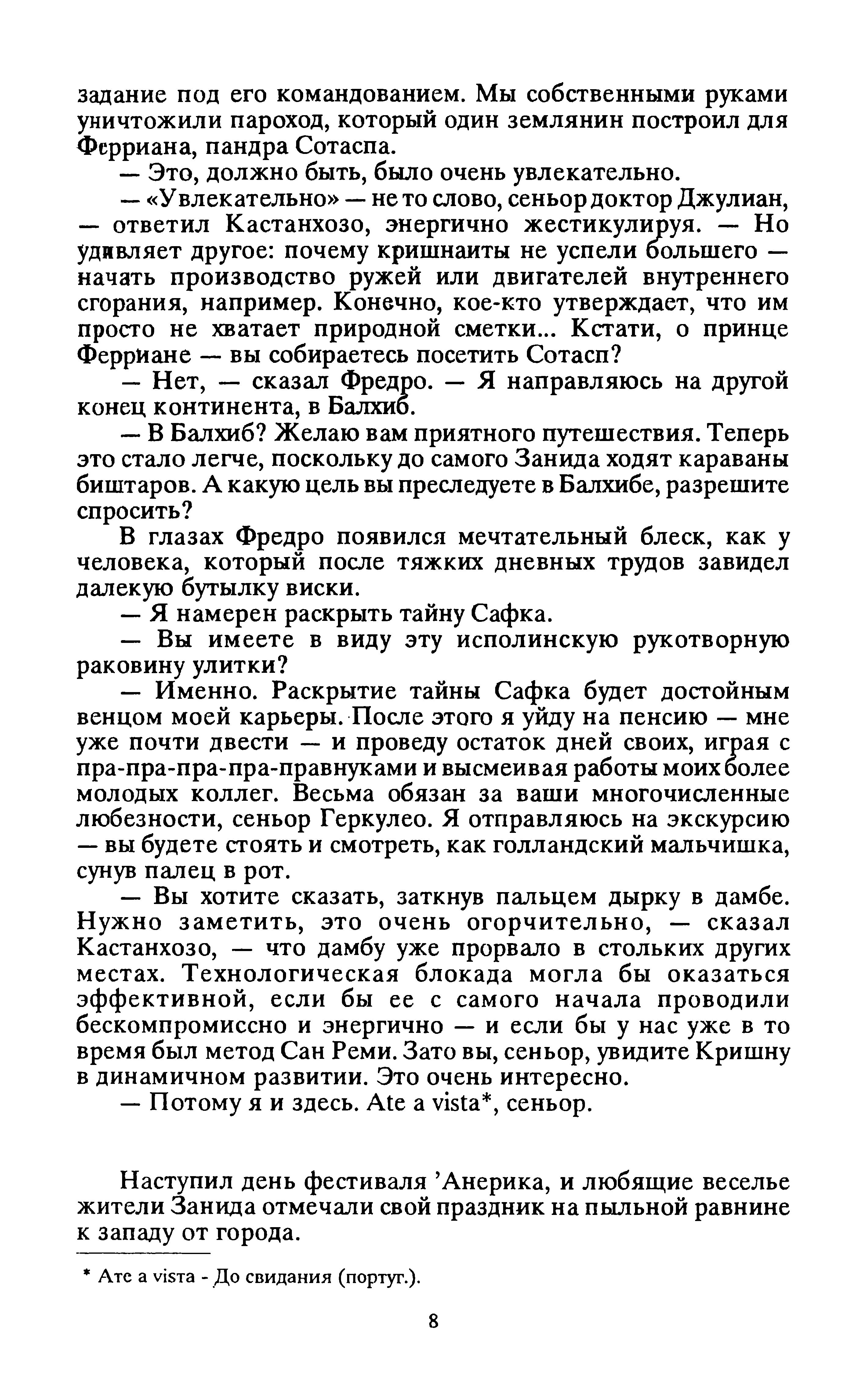 задание под его командованием. Мы собственными руками уничтожили пароход, который один землянин построил для Ферриана, пандра Сотаспа.

— Это, должно быть, было очень увлекательно.

— «Увлекательно» — не то слово, сеньор доктор Джулиан, — ответил Кастанхозо, энергично жестикулируя. — Но удивляет другое: почему кришнаиты не успели большего — начать производство ружей или двигателей внутреннего сгорания, например. Конечно, кое-кто утверждает, что им просто не хватает природной сметки... Кстати, о принце Ферриане — вы собираетесь посетить Сотасп?

— Нет, — сказал Фредро. — Я направляюсь на другой конец континента, в Балхиб.

— В Балхиб? Желаю вам приятного путешествия. Теперь это стало легче, поскольку до самого Занида ходят караваны биштаров. А какую цель вы преследуете в Балхибе, разрешите спросить?

В глазах Фредро появился мечтательный блеск, как у человека, который после тяжких дневных трудов завидел далекую бутылку виски.

— Я намерен раскрыть тайну Сафка.

— Вы имеете в виду эту исполинскую рукотворную раковину улитки?

— Именно. Раскрытие тайны Сафка будет достойным венцом моей карьеры. После этого я уйду на пенсию — мне уже почти двести — и проведу остаток дней своих, играя с пра-пра-пра-пра-правнуками и высмеивая работы моих более молодых коллег. Весьма обязан за ваши многочисленные любезности, сеньор Геркулео. Я отправляюсь на экскурсию — вы будете стоять и смотреть, как голландский мальчишка, сунув палец в рот.

— Вы хотите сказать, заткнув пальцем дырку в дамбе. Нужно заметить, это очень огорчительно, — сказал Кастанхозо, — что дамбу уже прорвало в стольких других местах. Технологическая блокада могла бы оказаться эффективной, если бы ее с самого начала проводили бескомпромиссно и энергично — и если бы у нас уже в то время был метод Сан Реми. Зато вы, сеньор, увидите Кришну в динамичном развитии. Это очень интересно.

— Потому я и здесь. Ate a vista*, сеньор.

Наступил день фестиваля 'Анерика, и любящие веселье жители Занида отмечали свой праздник на пыльной равнине к западу от города.

* Ate a vista - До свидания (португ.).

8